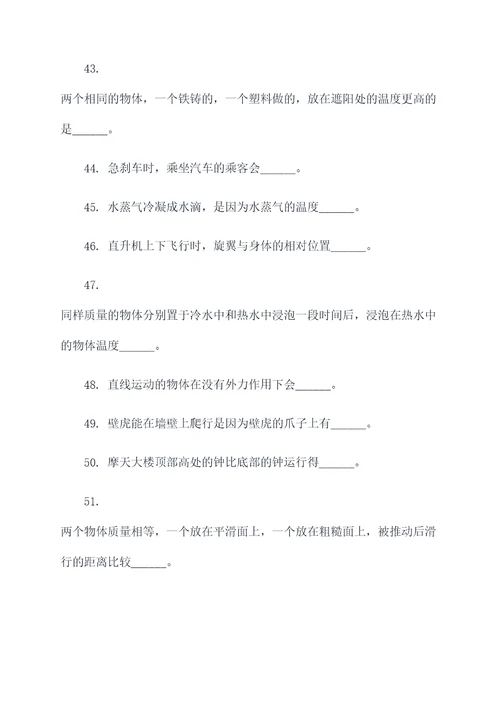 43.

两个相同的物体，一个铁铸的，一个塑料做的，放在遮阳处的温度更高的是______。

44. 急刹车时，乘坐汽车的乘客会______。

45. 水蒸气冷凝成水滴，是因为水蒸气的温度______。

46. 直升机上下飞行时，旋翼与身体的相对位置______。

47.

同样质量的物体分别置于冷水中和热水中浸泡一段时间后，浸泡在热水中的物体温度______。

48. 直线运动的物体在没有外力作用下会______。

49. 壁虎能在墙壁上爬行是因为壁虎的爪子上有______。

50. 摩天大楼顶部高处的钟比底部的钟运行得______。

51.

两个物体质量相等，一个放在平滑面上，一个放在粗糙面上，被推动后滑行的距离比较______。